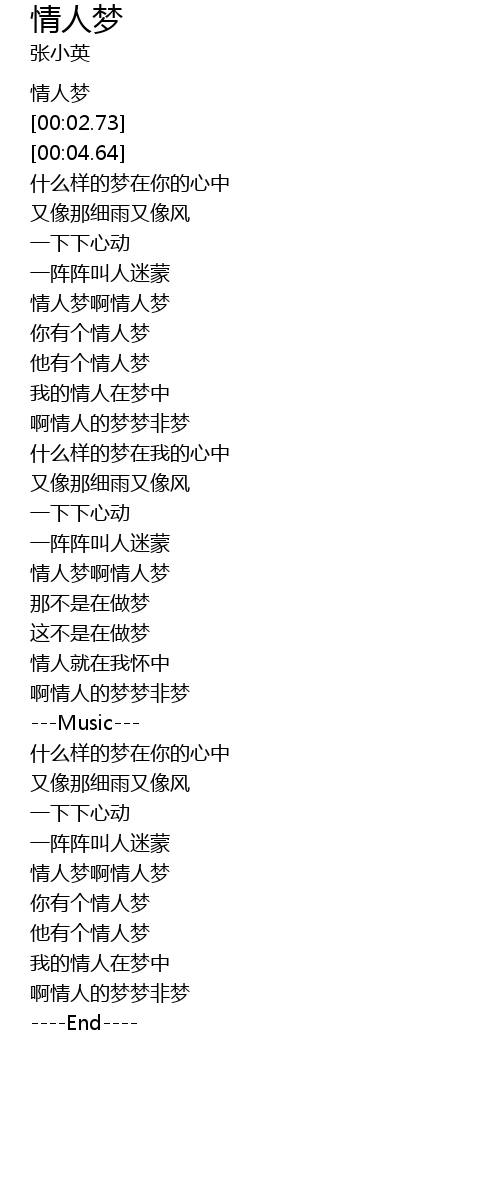 情人梦
张小英

情人梦
[00:02.73]
[00:04.64]
什么样的梦在你的心中
又像那细雨又像风
一下下心动
一阵阵叫人迷蒙
情人梦啊情人梦
你有个情人梦
他有个情人梦
我的情人在梦中
啊情人的梦梦非梦
什么样的梦在我的心中
又像那细雨又像风
一下下心动
一阵阵叫人迷蒙
情人梦啊情人梦
那不是在做梦
这不是在做梦
情人就在我怀中
啊情人的梦梦非梦
---Music---
什么样的梦在你的心中
又像那细雨又像风
一下下心动
一阵阵叫人迷蒙
情人梦啊情人梦
你有个情人梦
他有个情人梦
我的情人在梦中
啊情人的梦梦非梦
----End----